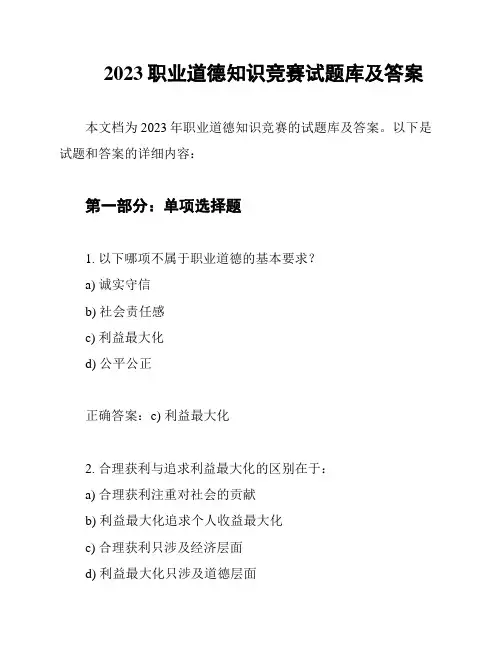 2023 职业道德知识竞赛试题库及答案

本文档为 2023 年职业道德知识竞赛的试题库及答案。以下是试题和答案的详细内容：

第一部分：单项选择题

1. 以下哪项不属于职业道德的基本要求？

a) 诚实守信

b) 社会责任感

c) 利益最大化

d) 公平公正

正确答案：c) 利益最大化

2. 合理获利与追求利益最大化的区别在于：

a) 合理获利注重对社会的贡献

b) 利益最大化追求个人收益最大化

c) 合理获利只涉及经济层面

d) 利益最大化只涉及道德层面